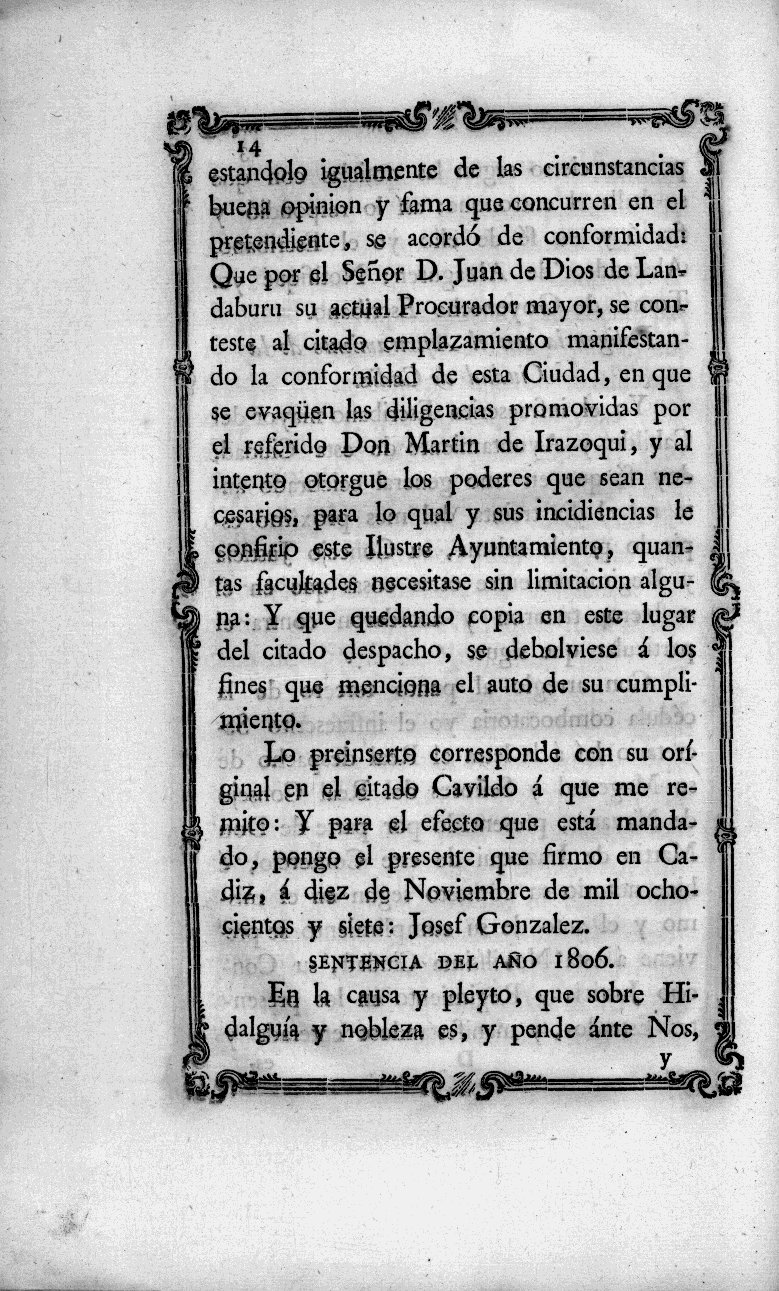 14

estandolo igualmente de las circunstancias buena opinion y fama que concurren en el pretendiente, se acordó de conformidad: Que por el Señor D. Juan de Dios de Landaburu su actual Procurador mayor, se conteste al citado emplazamiento manifestando la conformidad de esta Ciudad, en que se evaqüen las diligencias promovidas por el referido Don Martin de Irazoqui, y al intento otorgue los poderes que sean necesarios, para lo qual y sus incidiencias le confirio este Ilustre Ayuntamiento, quantas facultades necesitase sin limitacion alguna: Y que quedando copia en este lugar del citado despacho, se debolviese á los fines que menciona el auto de su cumplimiento.

Lo preinserto corresponde con su original en el citado Cavildo á que me remito: Y para el efecto que está mandado, pongo el presente que firmo en Cadiz, á diez de Noviembre de mil ochocientos y siete: Josef Gonzalez.

SENTENCIA DEL AÑO 1806.

En la causa y pleyto, que sobre Hidalguía y nobleza es, y pende ánte Nos,

y